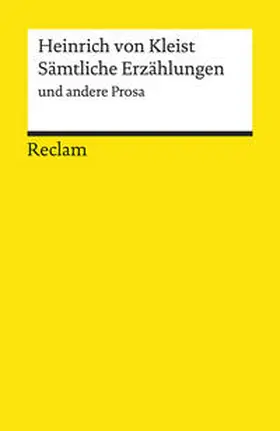 Heinrich von Kleist
Sämtliche Erzählungen
und andere Prosa

Reclam